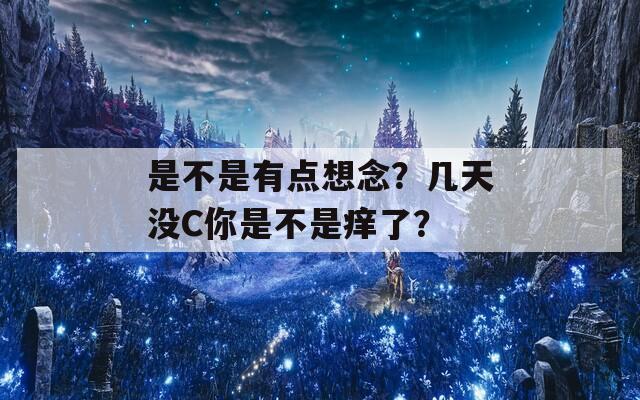 是不是有点想念？几天没C你是不是痒了？